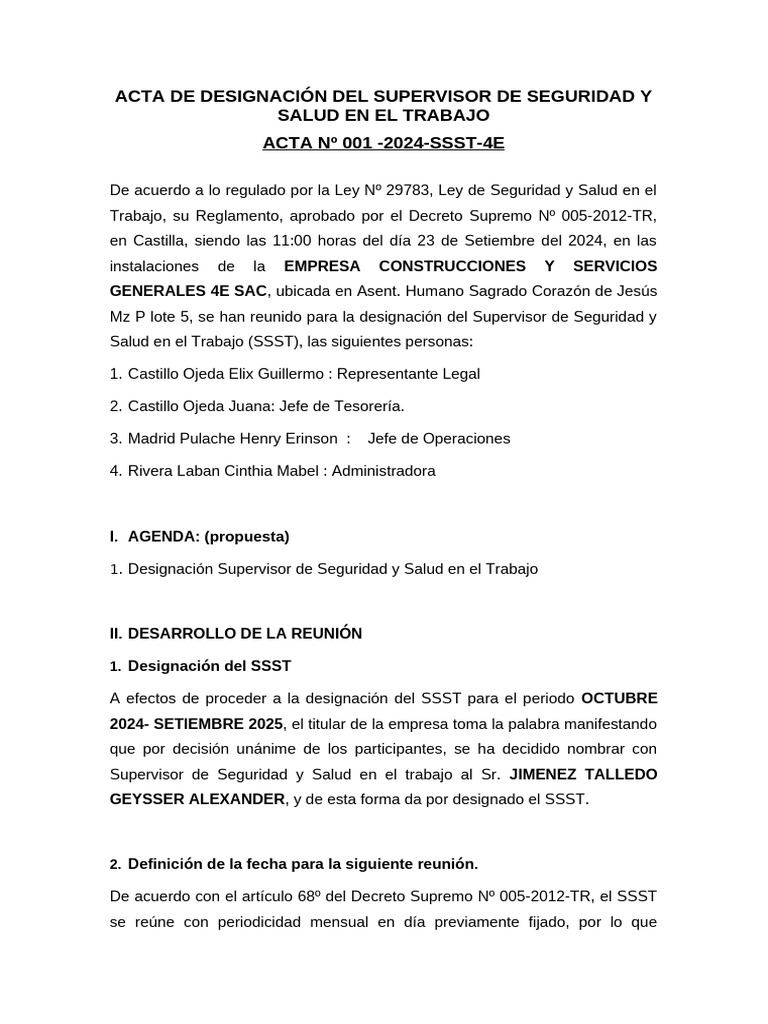 ACTA DE DESIGNACIÓN DEL SUPERVISOR DE SEGURIDAD Y SALUD EN EL TRABAJO

ACTA Nº 001 -2024-SSST-4E

De acuerdo a lo regulado por la Ley Nº 29783, Ley de Seguridad y Salud en el Trabajo, su Reglamento, aprobado por el Decreto Supremo Nº 005-2012-TR, en Castilla, siendo las 11:00 horas del día 23 de Setiembre del 2024, en las instalaciones de la EMPRESA CONSTRUCCIONES Y SERVICIOS GENERALES 4E SAC, ubicada en Asent. Humano Sagrado Corazón de Jesús Mz P lote 5, se han reunido para la designación del Supervisor de Seguridad y Salud en el Trabajo (SSST), las siguientes personas:

1. Castillo Ojeda Elix Guillermo : Representante Legal

2. Castillo Ojeda Juana: Jefe de Tesorería.

3. Madrid Pulache Henry Erinson : Jefe de Operaciones

4. Rivera Laban Cinthia Mabel : Administradora

I. AGENDA: (propuesta)

1. Designación Supervisor de Seguridad y Salud en el Trabajo

II. DESARROLLO DE LA REUNIÓN

1. Designación del SSST

A efectos de proceder a la designación del SSST para el periodo OCTUBRE 2024- SETIEMBRE 2025, el titular de la empresa toma la palabra manifestando que por decisión unánime de los participantes, se ha decidido nombrar con Supervisor de Seguridad y Salud en el trabajo al Sr. JIMENEZ TALLEDO GEYSSER ALEXANDER, y de esta forma da por designado el SSST.

2. Definición de la fecha para la siguiente reunión.

De acuerdo con el artículo 68º del Decreto Supremo Nº 005-2012-TR, el SSST se reúne con periodicidad mensual en día previamente fijado, por lo que